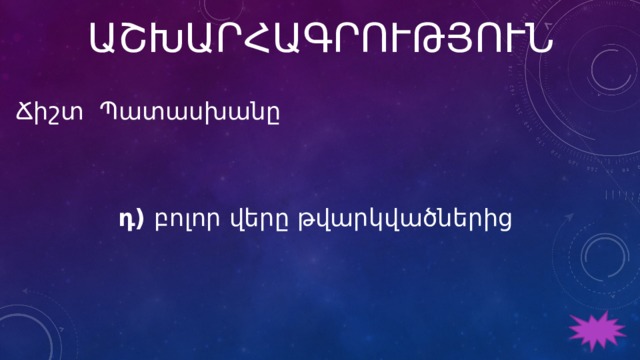 ԱՇԽԱՐՀԱԳՐՈՒԹՅՈՒՆ

Ճիշտ Պատասխանը

դ) բոլոր վերը թվարկվածներից